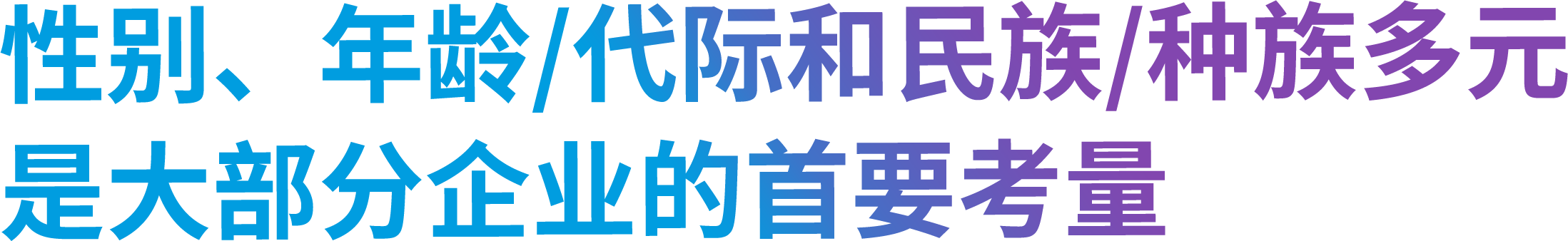 性别、年龄/代际和民族/种族多元是大部分企业的首要考量